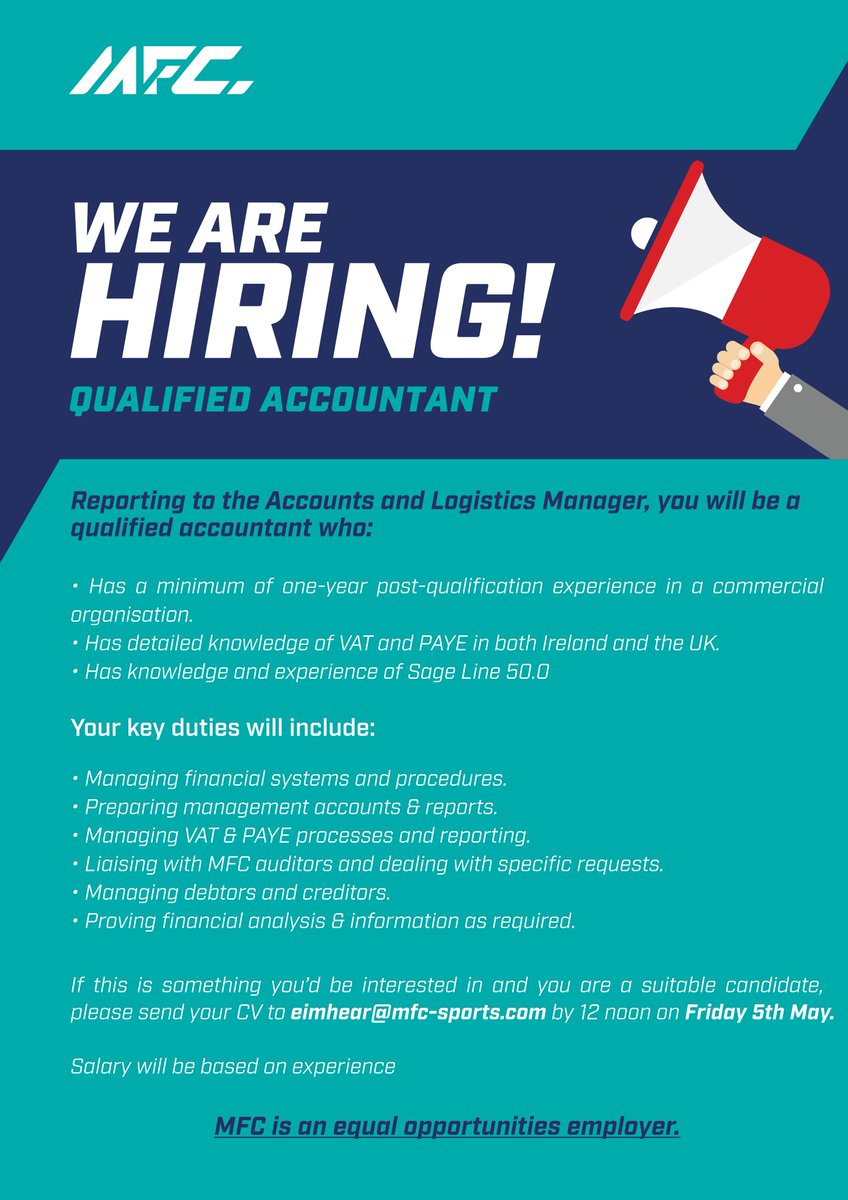 MFC.

WE ARE HIRING!

QUALIFIED ACCOUNTANT

Reporting to the Accounts and Logistics Manager, you will be a qualified accountant who:

• Has a minimum of one-year post-qualification experience in a commercial organisation.
• Has detailed knowledge of VAT and PAYE in both Ireland and the UK.
• Has knowledge and experience of Sage Line 50.0

Your key duties will include:

• Managing financial systems and procedures.
• Preparing management accounts & reports.
• Managing VAT & PAYE processes and reporting.
• Liaising with MFC auditors and dealing with specific requests.
• Managing debtors and creditors.
• Proving financial analysis & information as required.

If this is something you'd be interested in and you are a suitable candidate, please send your CV to eimhear@mfc-sports.com by 12 noon on Friday 5th May.

Salary will be based on experience

MFC is an equal opportunities employer.